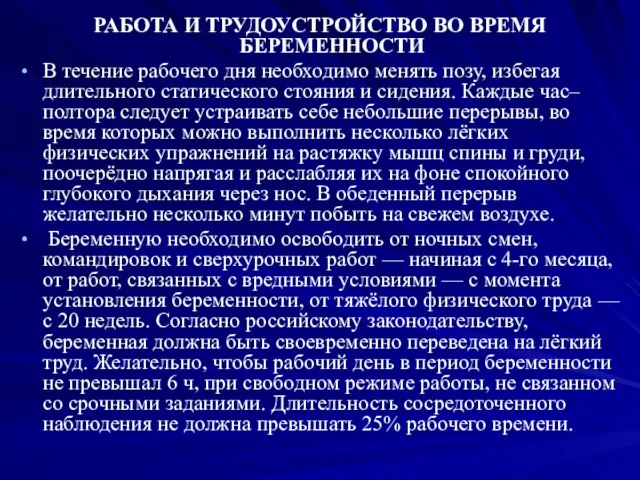 РАБОТА И ТРУДОУСТРОЙСТВО ВО ВРЕМЯ БЕРЕМЕННОСТИ

• В течение рабочего дня необходимо менять позу, избегая длительного статического стояния и сидения. Каждые час–полтора следует устраивать себе небольшие перерывы, во время которых можно выполнить несколько лёгких физических упражнений на растяжку мышц спины и груди, поочерёдно напрягая и расслабляя их на фоне спокойного глубокого дыхания через нос. В обеденный перерыв желательно несколько минут побыть на свежем воздухе.

• Беременную необходимо освободить от ночных смен, командировок и сверхурочных работ — начиная с 4-го месяца, от работ, связанных с вредными условиями — с момента установления беременности, от тяжёлого физического труда — с 20 недель. Согласно российскому законодательству, беременная должна быть своевременно переведена на лёгкий труд. Желательно, чтобы рабочий день в период беременности не превышал 6 ч, при свободном режиме работы, не связанном со срочными заданиями. Длительность сосредоточенного наблюдения не должна превышать 25% рабочего времени.